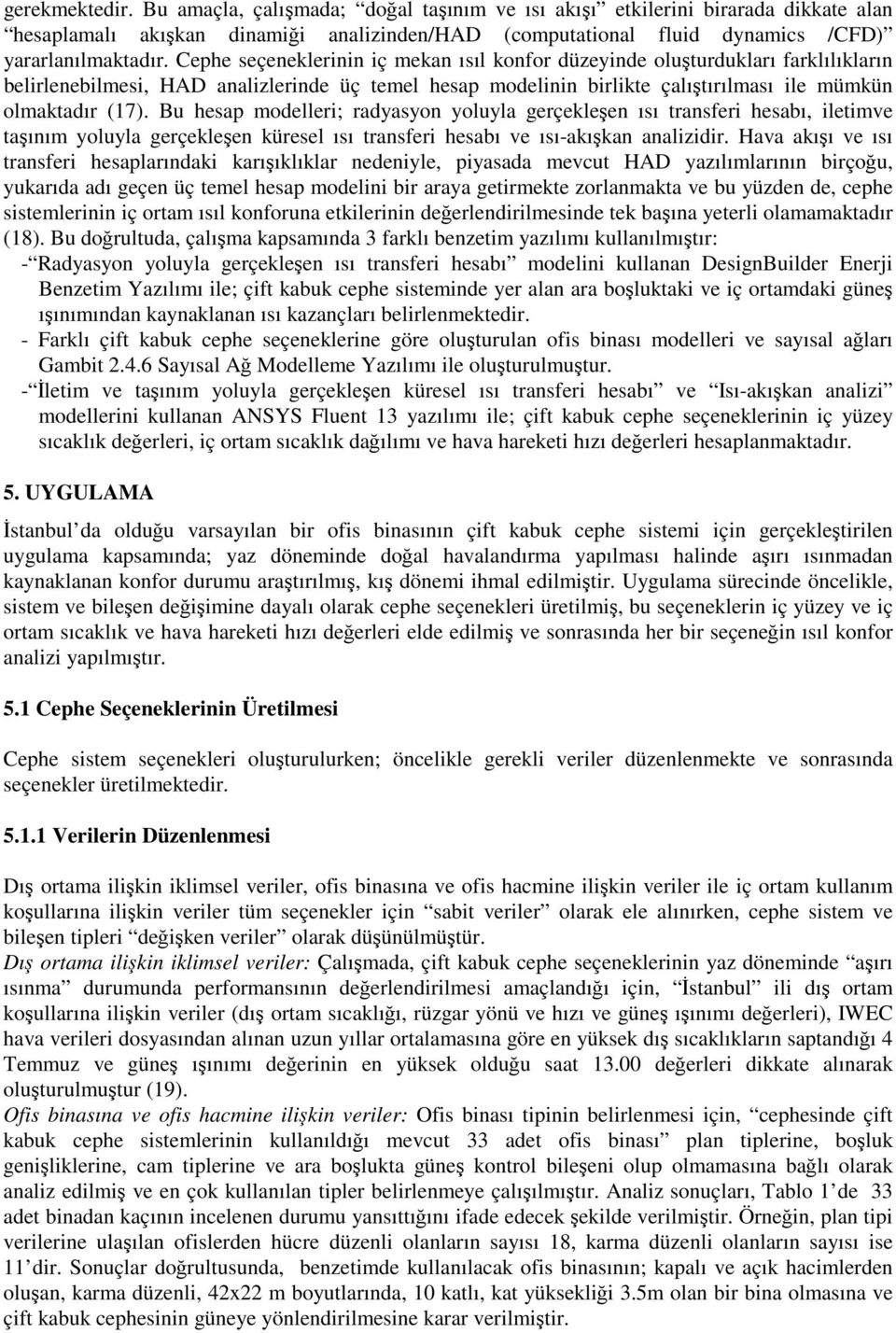 gerekmektedir. Bu amaçla, çalışmada; “doğal taşınım ve ısı akışı” etkilerini birarada dikkate alan “hesaplamalı akışkan dinamiği analizinden/HAD (computational fluid dynamics /CFD)” yararlanılmaktadır. Cephe seçeneklerinin iç mekan ısıl konfor düzeyinde oluşturdukları farklılıkların belirlenebilmesi, HAD analizlerinde üç temel hesap modelinin birlikte çalıştırılması ile mümkün olmaktadır (17). Bu hesap modelleri; radyasyon yoluyla gerçekleşen ısı transferi hesabı, iletimve taşınım yoluyla gerçekleşen küresel ısı transferi hesabı ve ısı-akışkan analizidir. Hava akışı ve ısı transferi hesaplarındaki karışıklıklar nedeniyle, piyasada mevcut HAD yazılımlarının birçoğu, yukarıda adı geçen üç temel hesap modelini bir araya getirmekte zorlanmakta ve bu yüzden de, cephe sistemlerinin iç ortam ısıl konforuna etkilerinin değerlendirilmesinde tek başına yeterli olamamaktadır (18). Bu doğrultuda, çalışma kapsamında 3 farklı benzetim yazılımı kullanılmıştır:

- “Radyasyon yoluyla gerçekleşen ısı transferi hesabı” modelini kullanan DesignBuilder Enerji Benzetim Yazılımı ile; çift kabuk cephe sisteminde yer alan ara boşluktaki ve iç ortamdaki güneş ışınımından kaynaklanan ısı kazançları belirlenmektedir.
- Farklı çift kabuk cephe seçeneklerine göre oluşturulan ofis binası modelleri ve sayısal ağları Gambit 2.4.6 Sayısal Ağ Modelleme Yazılımı ile oluşturulmuştur.
- “İletim ve taşınım yoluyla gerçekleşen küresel ısı transferi hesabı” ve “Isı-akışkan analizi” modellerini kullanan ANSYS Fluent 13 yazılımı ile; çift kabuk cephe seçeneklerinin iç yüzey sıcaklık değerleri, iç ortam sıcaklık dağılımı ve hava hareketi hızı değerleri hesaplanmaktadır.

5. UYGULAMA

İstanbul’da olduğu varsayılan bir ofis binasının çift kabuk cephe sistemi için gerçekleştirilen uygulama kapsamında; yaz döneminde doğal havalandırma yapılması halinde aşırı ısınmadan kaynaklanan konfor durumu araştırılmış, kış dönemi ihmal edilmiştir. Uygulama sürecinde öncelikle, sistem ve bileşen değişimine dayalı olarak cephe seçenekleri üretilmiş, bu seçeneklerin iç yüzey ve iç ortam sıcaklık ve hava hareketi hızı değerleri elde edilmiş ve sonrasında her bir seçeneğin ısıl konfor analizi yapılmıştır.

5.1 Cephe Seçeneklerinin Üretilmesi

Cephe sistem seçenekleri oluşturulurken; öncelikle gerekli veriler düzenlenmekte ve sonrasında seçenekler üretilmektedir.

5.1.1 Verilerin Düzenlenmesi

Dış ortama ilişkin iklimsel veriler, ofis binasına ve ofis hacmine ilişkin veriler ile iç ortam kullanım koşullarına ilişkin veriler tüm seçenekler için “sabit veriler” olarak ele alınırken, cephe sistem ve bileşen tipleri “değişken veriler” olarak düşünülmüştür.
Dış ortama ilişkin iklimsel veriler: Çalışmada, çift kabuk cephe seçeneklerinin yaz döneminde “aşırı ısınma” durumunda performansının değerlendirilmesi amaçlandığı için, “İstanbul” ili dış ortam koşullarına ilişkin veriler (dış ortam sıcaklığı, rüzgar yönü ve hızı ve güneş ışınımı değerleri), IWEC hava verileri dosyasından alınan uzun yıllar ortalamasına göre en yüksek dış sıcaklıkların saptandığı 4 Temmuz ve güneş ışınımı değerinin en yüksek olduğu saat 13.00 değerleri dikkate alınarak oluşturulmuştur (19).
Ofis binasına ve ofis hacmine ilişkin veriler: Ofis binası tipinin belirlenmesi için, “cephesinde çift kabuk cephe sistemlerinin kullanıldığı mevcut 33 adet ofis binası” plan tiplerine, boşluk genişliklerine, cam tiplerine ve ara boşlukta güneş kontrol bileşeni olup olmamasına bağlı olarak analiz edilmiş ve en çok kullanılan tipler belirlenmeye çalışılmıştır. Analiz sonuçları, Tablo 1’de 33 adet binadan kaçının incelenen durumu yansıttığını ifade edecek şekilde verilmiştir. Örneğin, plan tipi verilerine ulaşılan ofislerden hücre düzenli olanların sayısı 18, karma düzenli olanların sayısı ise 11’dir. Sonuçlar doğrultusunda, benzetimde kullanılacak ofis binasının; kapalı ve açık hacimlerden oluşan, karma düzenli, 42x22 m boyutlarında, 10 katlı, kat yüksekliği 3.5m olan bir bina olmasına ve çift kabuk cephesinin güneye yönlendirilmesine karar verilmiştir.